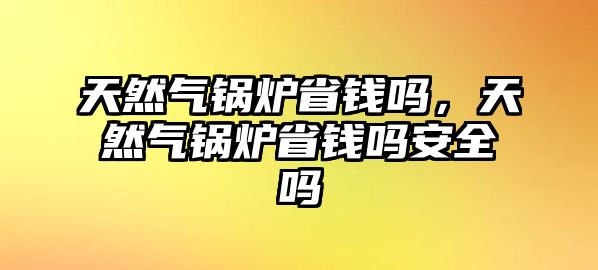 天然气锅炉省钱吗，天然气锅炉省钱吗安全吗